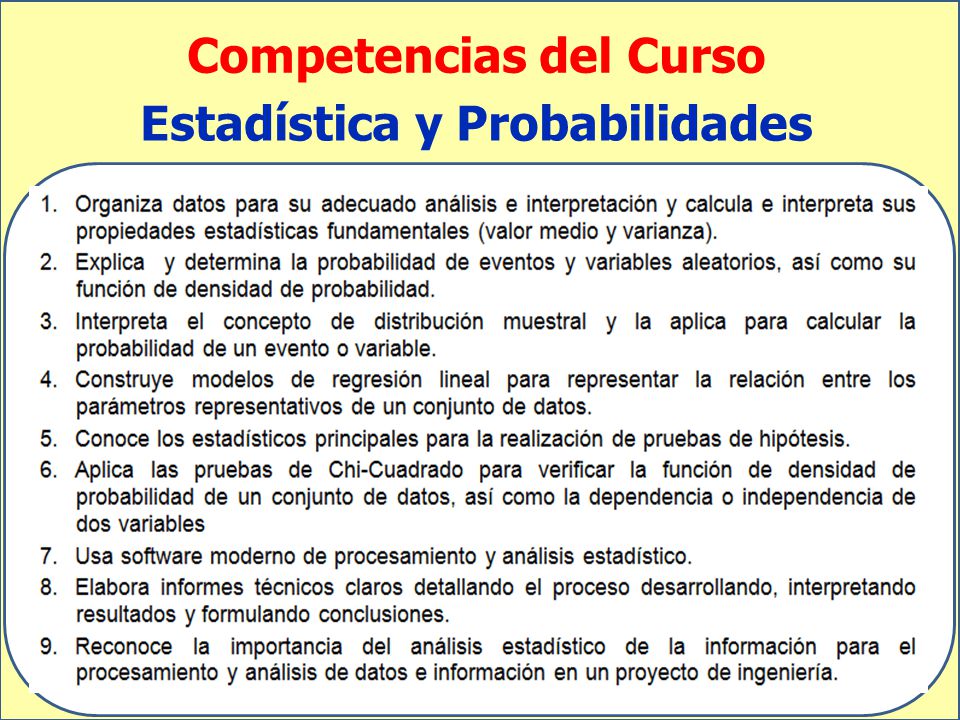 Competencias del Curso
Estadística y Probabilidades

1. Organiza datos para su adecuado análisis e interpretación y calcula e interpreta sus propiedades estadísticas fundamentales (valor medio y varianza).
2. Explica y determina la probabilidad de eventos y variables aleatorios, así como su función de densidad de probabilidad.
3. Interpreta el concepto de distribución muestral y la aplica para calcular la probabilidad de un evento o variable.
4. Construye modelos de regresión lineal para representar la relación entre los parámetros representativos de un conjunto de datos.
5. Conoce los estadísticos principales para la realización de pruebas de hipótesis.
6. Aplica las pruebas de Chi-Cuadrado para verificar la función de densidad de probabilidad de un conjunto de datos, así como la dependencia o independencia de dos variables
7. Usa software moderno de procesamiento y análisis estadístico.
8. Elabora informes técnicos claros detallando el proceso desarrollando, interpretando resultados y formulando conclusiones.
9. Reconoce la importancia del análisis estadístico de la información para el procesamiento y análisis de datos e información en un proyecto de ingeniería.